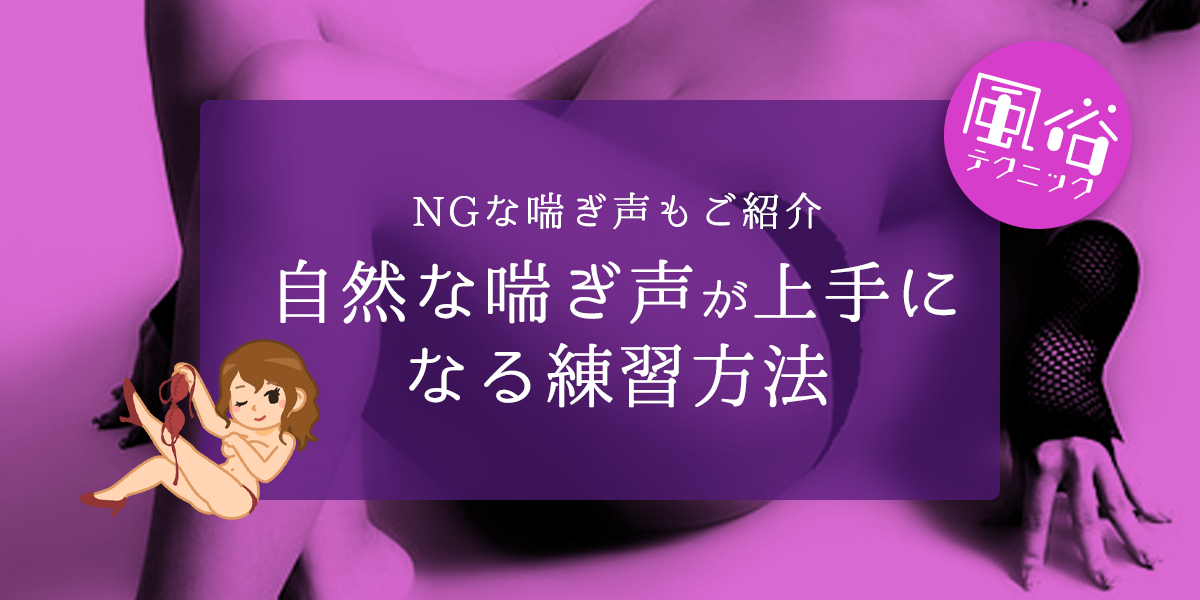 風俗
テクニック

NGな喘ぎ声もご紹介

自然な喘ぎ声が上手になる練習方法